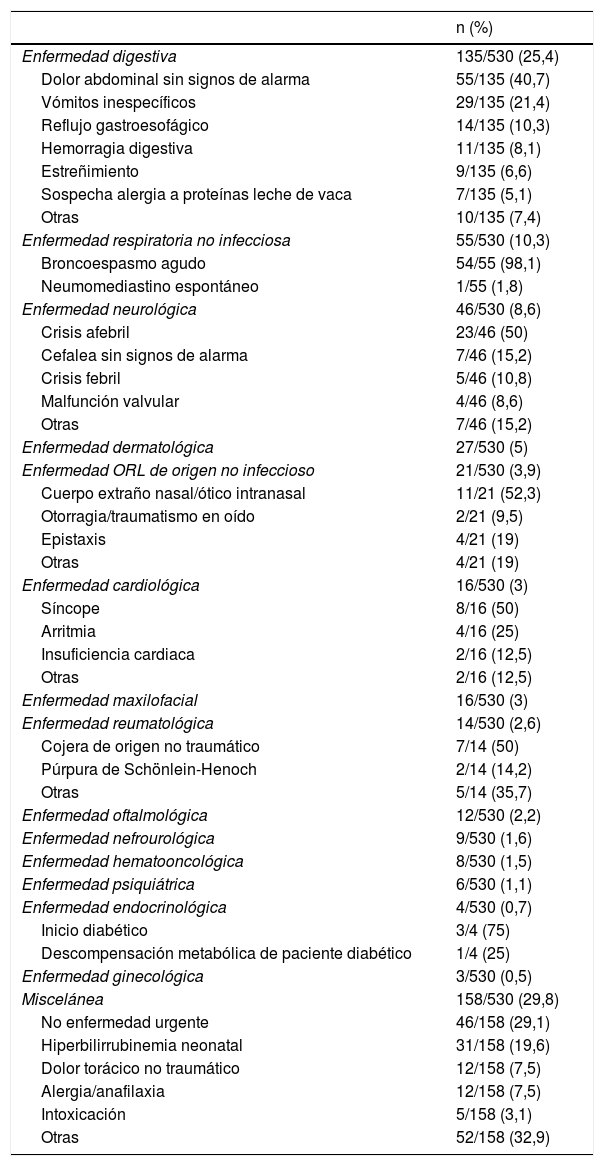 |  | n (%) |
|---|---|
| Enfermedad digestiva | 135/530 (25,4) |
| Dolor abdominal sin signos de alarma | 55/135 (40,7) |
| Vómitos inespecíficos | 29/135 (21,4) |
| Reflujo gastroesofágico | 14/135 (10,3) |
| Hemorragia digestiva | 11/135 (8,1) |
| Estreñimiento | 9/135 (6,6) |
| Sospecha alergia a proteínas leche de vaca | 7/135 (5,1) |
| Otras | 10/135 (7,4) |
| Enfermedad respiratoria no infecciosa | 55/530 (10,3) |
| Broncoespasmo agudo | 54/55 (98,1) |
| Neumomediastino espontáneo | 1/55 (1,8) |
| Enfermedad neurológica | 46/530 (8,6) |
| Crisis afebril | 23/46 (50) |
| Cefalea sin signos de alarma | 7/46 (15,2) |
| Crisis febril | 5/46 (10,8) |
| Malfunción valvular | 4/46 (8,6) |
| Otras | 7/46 (15,2) |
| Enfermedad dermatológica | 27/530 (5) |
| Enfermedad ORL de origen no infeccioso | 21/530 (3,9) |
| Cuerpo extraño nasal/ótico intranasal | 11/21 (52,3) |
| Otorragia/traumatismo en oído | 2/21 (9,5) |
| Epistaxis | 4/21 (19) |
| Otras | 4/21 (19) |
| Enfermedad cardiológica | 16/530 (3) |
| Síncope | 8/16 (50) |
| Arritmia | 4/16 (25) |
| Insuficiencia cardiaca | 2/16 (12,5) |
| Otras | 2/16 (12,5) |
| Enfermedad maxilofacial | 16/530 (3) |
| Enfermedad reumatológica | 14/530 (2,6) |
| Cojera de origen no traumático | 7/14 (50) |
| Púrpura de Schönlein-Henoch | 2/14 (14,2) |
| Otras | 5/14 (35,7) |
| Enfermedad oftalmológica | 12/530 (2,2) |
| Enfermedad nefrourológica | 9/530 (1,6) |
| Enfermedad hematooncológica | 8/530 (1,5) |
| Enfermedad psiquiátrica | 6/530 (1,1) |
| Enfermedad endocrinológica | 4/530 (0,7) |
| Inicio diabético | 3/4 (75) |
| Descompensación metabólica de paciente diabético | 1/4 (25) |
| Enfermedad ginecológica | 3/530 (0,5) |
| Miscelánea | 158/530 (29,8) |
| No enfermedad urgente | 46/158 (29,1) |
| Hiperbilirrubinemia neonatal | 31/158 (19,6) |
| Dolor torácico no traumático | 12/158 (7,5) |
| Alergia/anafilaxia | 12/158 (7,5) |
| Intoxicación | 5/158 (3,1) |
| Otras | 52/158 (32,9) |